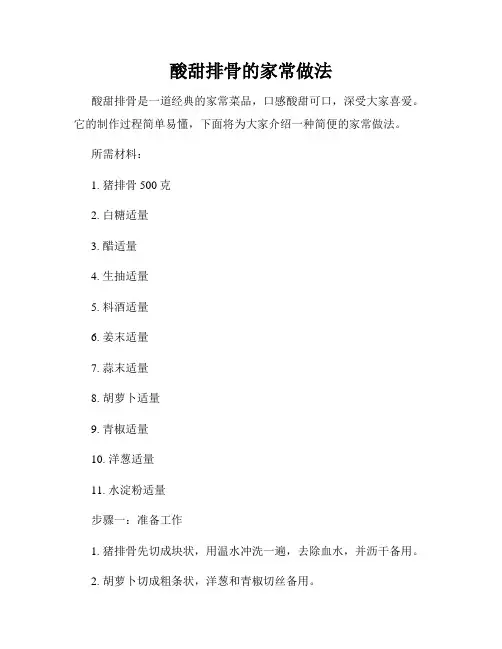 酸甜排骨的家常做法

酸甜排骨是一道经典的家常菜品，口感酸甜可口，深受大家喜爱。它的制作过程简单易懂，下面将为大家介绍一种简便的家常做法。

所需材料：

1. 猪排骨 500 克

2. 白糖适量

3. 醋适量

4. 生抽适量

5. 料酒适量

6. 姜末适量

7. 蒜末适量

8. 胡萝卜适量

9. 青椒适量

10. 洋葱适量

11. 水淀粉适量

步骤一：准备工作

1. 猪排骨先切成块状，用温水冲洗一遍，去除血水，并沥干备用。

2. 胡萝卜切成粗条状，洋葱和青椒切丝备用。